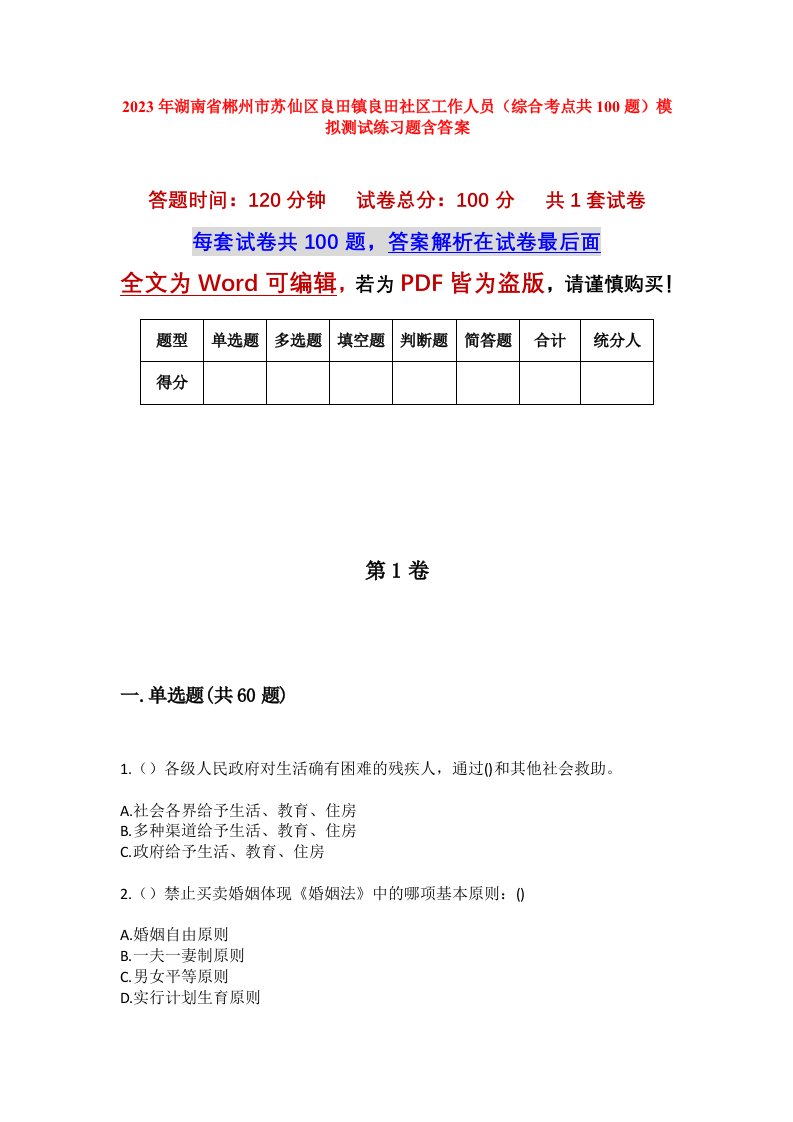 2023年湖南省郴州市苏仙区良田镇良田社区工作人员（综合考点共100题）模拟测试练习题含答案

答题时间：120分钟　试卷总分：100分　共1套试卷

每套试卷共100题，答案解析在试卷最后面

全文为Word可编辑，若为PDF皆为盗版，请谨慎购买！

| 题型 | 单选题 | 多选题 | 填空题 | 判断题 | 简答题 | 合计 | 统分人 |
|---|---|---|---|---|---|---|---|
| 得分 | | | | | | | |

第1卷

一.单选题(共60题)

1.（）各级人民政府对生活确有困难的残疾人，通过()和其他社会救助。

A.社会各界给予生活、教育、住房
B.多种渠道给予生活、教育、住房
C.政府给予生活、教育、住房

2.（）禁止买卖婚姻体现《婚姻法》中的哪项基本原则：()

A.婚姻自由原则
B.一夫一妻制原则
C.男女平等原则
D.实行计划生育原则